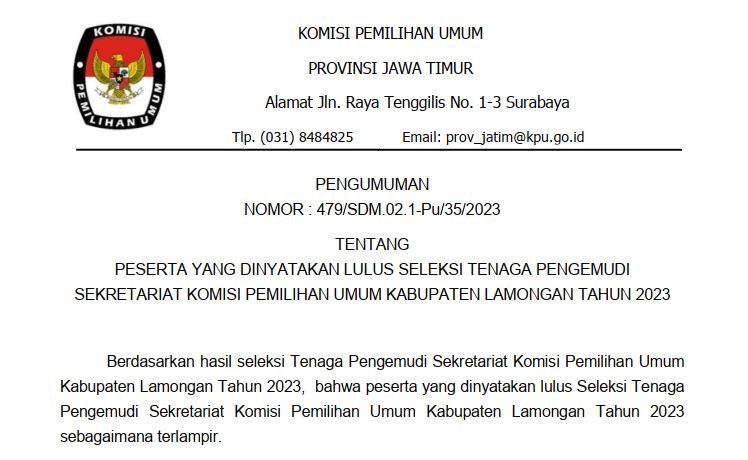 KOMISI
PEMILIHAN UMUM

KOMISI PEMILIHAN UMUM

PROVINSI JAWA TIMUR

Alamat Jln. Raya Tenggilis No. 1-3 Surabaya

Tlp. (031) 8484825 Email: prov_jatim@kpu.go.id

PENGUMUMAN
NOMOR : 479/SDM.02.1-Pu/35/2023

TENTANG
PESERTA YANG DINYATAKAN LULUS SELEKSI TENAGA PENGEMUDI
SEKRETARIAT KOMISI PEMILIHAN UMUM KABUPATEN LAMONGAN TAHUN 2023

Berdasarkan hasil seleksi Tenaga Pengemudi Sekretariat Komisi Pemilihan Umum Kabupaten Lamongan Tahun 2023, bahwa peserta yang dinyatakan lulus Seleksi Tenaga Pengemudi Sekretariat Komisi Pemilihan Umum Kabupaten Lamongan Tahun 2023 sebagaimana terlampir.